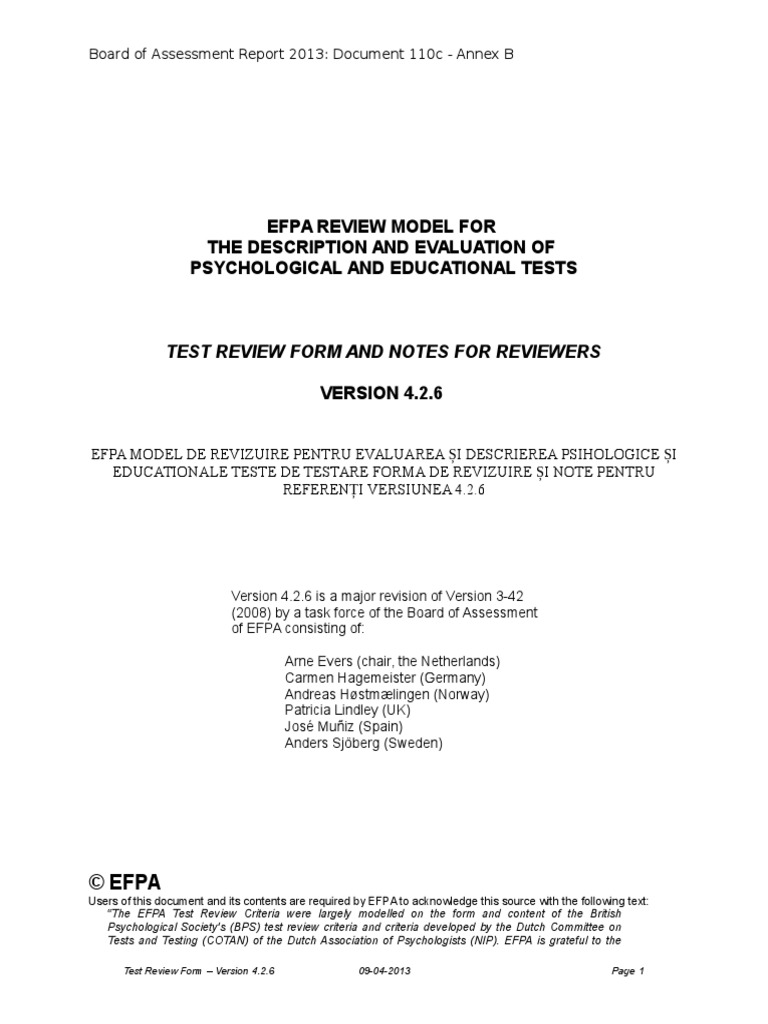 Board of Assessment Report 2013: Document 110c - Annex B

EFPA REVIEW MODEL FOR
THE DESCRIPTION AND EVALUATION OF
PSYCHOLOGICAL AND EDUCATIONAL TESTS

TEST REVIEW FORM AND NOTES FOR REVIEWERS

VERSION 4.2.6

EFPA MODEL DE REVIZUIRE PENTRU EVALUAREA ȘI DESCRIEREA PSIHOLOGICE ȘI EDUCATIONALE TESTE DE TESTARE FORMA DE REVIZUIRE ȘI NOTE PENTRU REFERENȚI VERSIUNEA 4.2.6

Version 4.2.6 is a major revision of Version 3-42 (2008) by a task force of the Board of Assessment of EFPA consisting of:

Arne Evers (chair, the Netherlands)
Carmen Hagemeister (Germany)
Andreas Høstmælingen (Norway)
Patricia Lindley (UK)
José Muñiz (Spain)
Anders Sjöberg (Sweden)

© EFPA
Users of this document and its contents are required by EFPA to acknowledge this source with the following text:
"The EFPA Test Review Criteria were largely modelled on the form and content of the British Psychological Society's (BPS) test review criteria and criteria developed by the Dutch Committee on Tests and Testing (COTAN) of the Dutch Association of Psychologists (NIP). EFPA is grateful to the

Test Review Form – Version 4.2.6 09-04-2013 Page 1